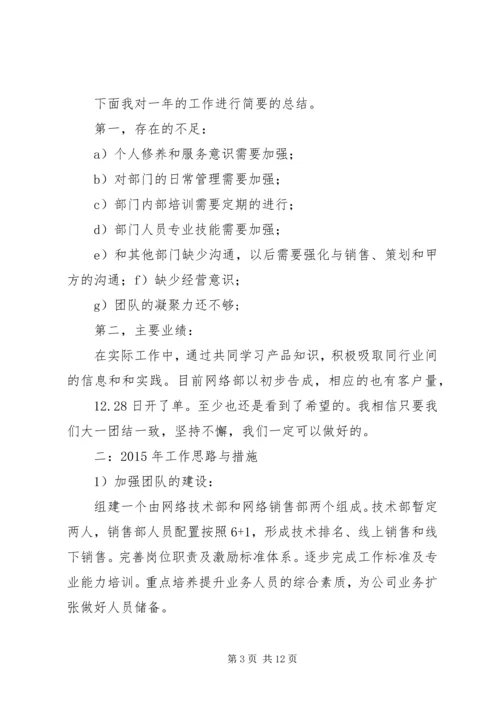 下面我对一年的工作进行简要的总结。

第一，存在的不足：

a）个人修养和服务意识需要加强；

b）对部门的日常管理需要加强；

c）部门内部培训需要定期的进行；

d）部门人员专业技能需要加强；

e）和其他部门缺少沟通，以后需要强化与销售、策划和甲方的沟通；f）缺少经营意识；

g）团队的凝聚力还不够；

第二，主要业绩：

在实际工作中，通过共同学习产品知识，积极吸取同行业间的信息和和实践。目前网络部以初步告成，相应的也有客户量，12.28日开了单。至少也还是看到了希望的。我相信只要我们大一团结一致，坚持不懈，我们一定可以做好的。

二：2015年工作思路与措施

1）加强团队的建设：

组建一个由网络技术部和网络销售部两个组成。技术部暂定两人，销售部人员配置按照6+1，形成技术排名、线上销售和线下销售。完善岗位职责及激励标准体系。逐步完成工作标准及专业能力培训。重点培养提升业务人员的综合素质，为公司业务扩张做好人员储备。

第3页 共12页